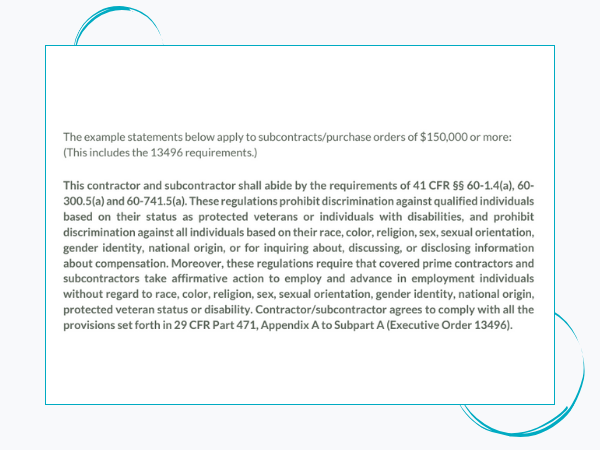 The example statements below apply to subcontracts/purchase orders of \$150,000 or more: (This includes the 13496 requirements.)

This contractor and subcontractor shall abide by the requirements of 41 CFR §§ 60-1.4(a), 60-300.5(a) and 60-741.5(a). These regulations prohibit discrimination against qualified individuals based on their status as protected veterans or individuals with disabilities, and prohibit discrimination against all individuals based on their race, color, religion, sex, sexual orientation, gender identity, national origin, or for inquiring about, discussing, or disclosing information about compensation. Moreover, these regulations require that covered prime contractors and subcontractors take affirmative action to employ and advance in employment individuals without regard to race, color, religion, sex, sexual orientation, gender identity, national origin, protected veteran status or disability. Contractor/subcontractor agrees to comply with all the provisions set forth in 29 CFR Part 471, Appendix A to Subpart A (Executive Order 13496).